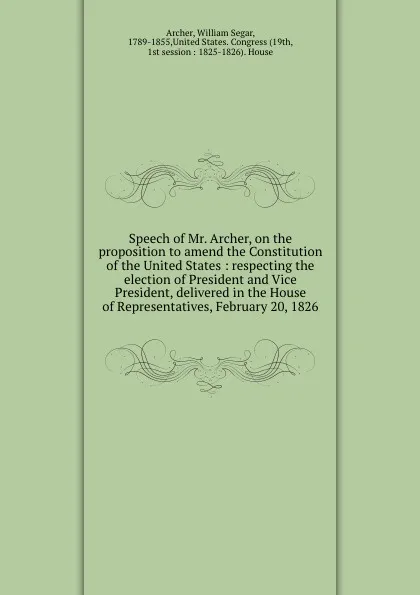 Archer, William Segar, 1789-1855,United States. Congress (19th, 1st session : 1825-1826). House

Speech of Mr. Archer, on the proposition to amend the Constitution of the United States : respecting the election of President and Vice President, delivered in the House of Representatives, February 20, 1826